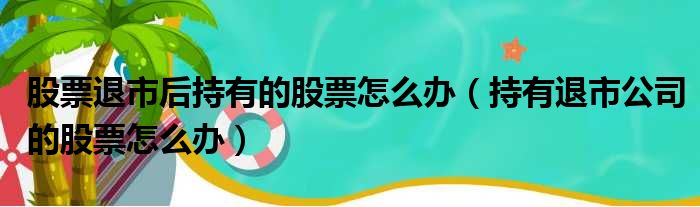 股票退市后持有的股票怎么办（持有退市公司的股票怎么办）